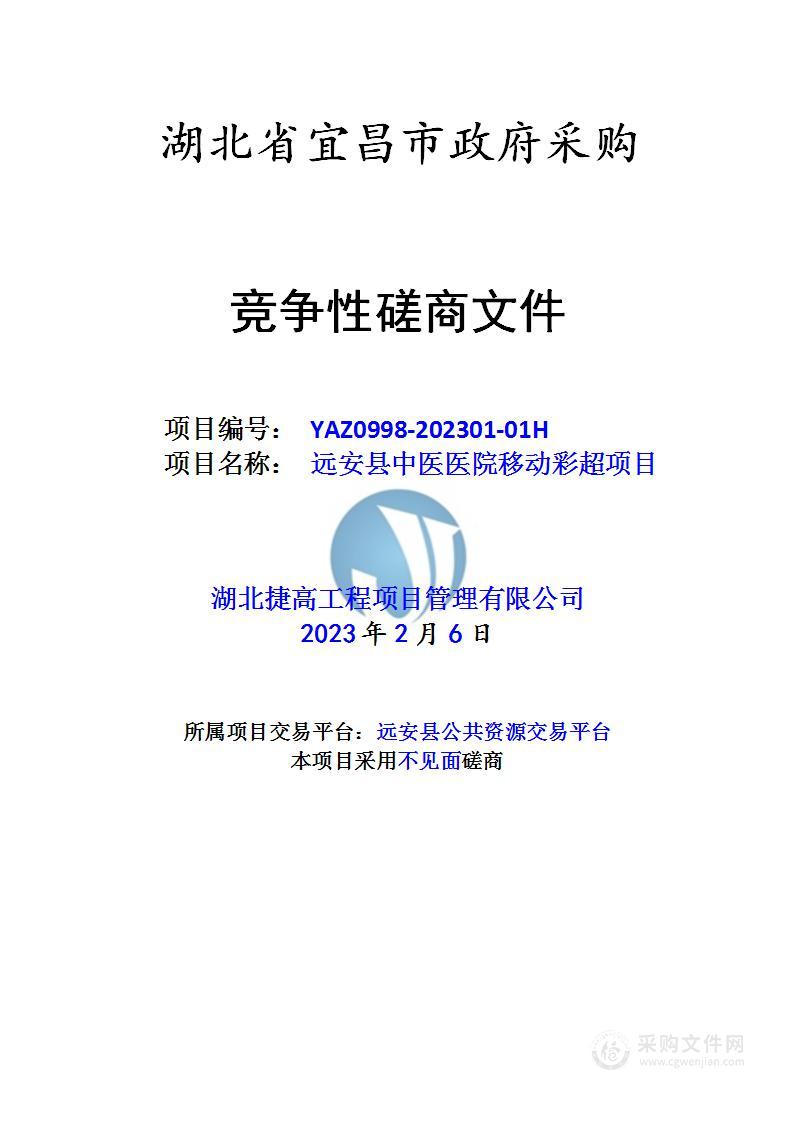 湖北省宜昌市政府采购

竞争性磋商文件

项目编号： YAZ0998-202301-01H
项目名称： 远安县中医医院移动彩超项目

湖北捷高工程项目管理有限公司
2023 年 2 月 6 日

所属项目交易平台：远安县公共资源交易平台
本项目采用不见面磋商

采购文件网
www.cgwenjian.com